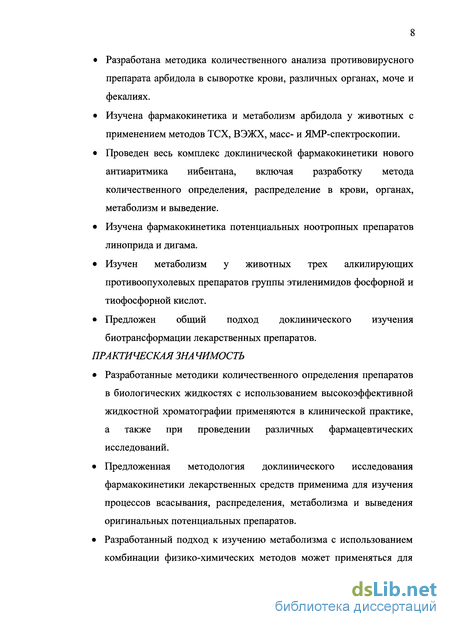 8

• Разработана методика количественного анализа противовирусного препарата арбидола в сыворотке крови, различных органах, моче и фекалиях.

• Изучена фармакокинетика и метаболизм арбидола у животных с применением методов ТСХ, ВЭЖХ, масс- и ЯМР-спектроскопии.

• Проведен весь комплекс доклинической фармакокинетики нового антиаритмика нибентана, включая разработку метода количественного определения, распределение в крови, органах, метаболизм и выведение.

• Изучена фармакокинетика потенциальных ноотропных препаратов линоприда и дигама.

• Изучен метаболизм у животных трех алкилирующих противоопухолевых препаратов группы этиленимидов фосфорной и тиофосфорной кислот.

• Предложен общий подход доклинического изучения биотрансформации лекарственных препаратов.

ПРАКТИЧЕСКАЯ ЗНАЧИМОСТЬ

• Разработанные методики количественного определения препаратов в биологических жидкостях с использованием высокоэффективной жидкостной хроматографии применяются в клинической практике, а также при проведении различных фармацевтических исследований.

• Предложенная методология доклинического исследования фармакокинетики лекарственных средств применима для изучения процессов всасывания, распределения, метаболизма и выведения оригинальных потенциальных препаратов.

• Разработанный подход к изучению метаболизма с использованием комбинации физико-химических методов может применяться для

dsLib.net
библиотека диссертаций